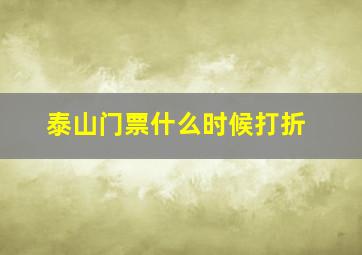 泰山门票什么时候打折